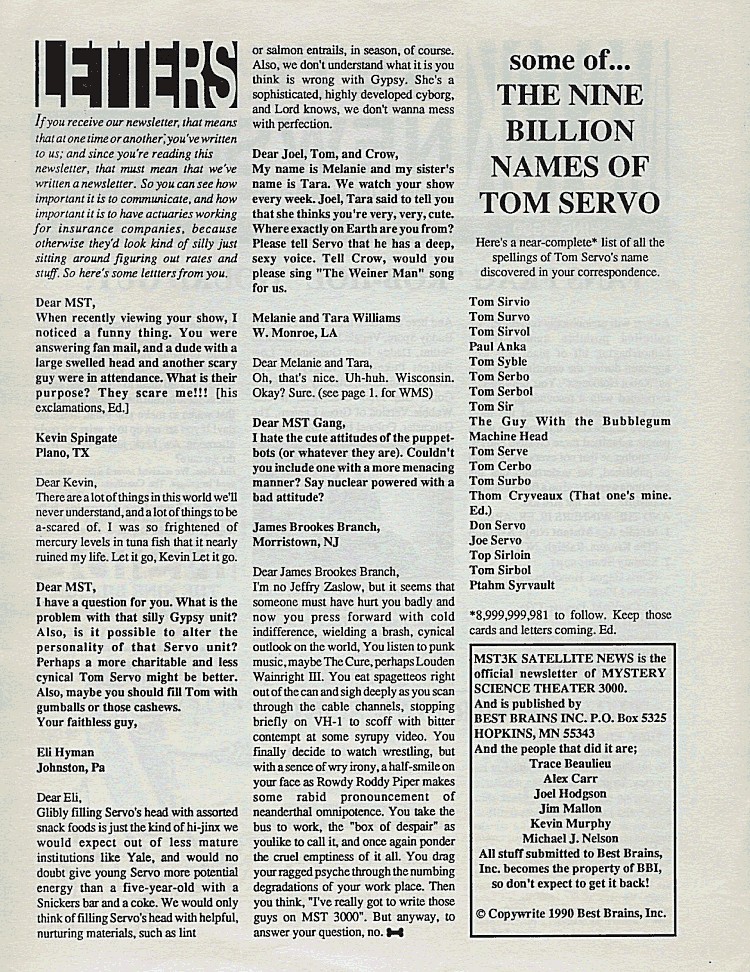 LETTERS

If you receive our newsletter, that means that at one time or another, you've written to us; and since you're reading this newsletter, that must mean that we've written a newsletter. So you can see how important it is to communicate, and how important it is to have actuaries working for insurance companies, because otherwise they'd look kind of silly just sitting around figuring out rates and stuff. So here's some letters from you.

Dear MST,
When recently viewing your show, I noticed a funny thing. You were answering fan mail, and a dude with a large swelled head and another scary guy were in attendance. What is their purpose? They scare me!!! [his exclamations, Ed.]

Kevin Spingate
Plano, TX

Dear Kevin,
There are a lot of things in this world we'll never understand, and a lot of things to be a-scared of. I was so frightened of mercury levels in tuna fish that it nearly ruined my life. Let it go, Kevin Let it go.

Dear MST,
I have a question for you. What is the problem with that silly Gypsy unit? Also, is it possible to alter the personality of that Servo unit? Perhaps a more charitable and less cynical Tom Servo might be better. Also, maybe you should fill Tom with gumballs or those cashews.
Your faithless guy,

Eli Hyman
Johnston, Pa

Dear Eli,
Glibly filling Servo's head with assorted snack foods is just the kind of hi-jinx we would expect out of less mature institutions like Yale, and would no doubt give young Servo more potential energy than a five-year-old with a Snickers bar and a coke. We would only think of filling Servo's head with helpful, nurturing materials, such as lint or salmon entrails, in season, of course. Also, we don't understand what it is you think is wrong with Gypsy. She's a sophisticated, highly developed cyborg, and Lord knows, we don't wanna mess with perfection.

Dear Joel, Tom, and Crow,
My name is Melanie and my sister's name is Tara. We watch your show every week. Joel, Tara said to tell you that she thinks you're very, very, cute. Where exactly on Earth are you from? Please tell Servo that he has a deep, sexy voice. Tell Crow, would you please sing "The Weiner Man" song for us.

Melanie and Tara Williams
W. Monroe, LA

Dear Melanie and Tara,
Oh, that's nice. Uh-huh. Wisconsin. Okay? Sure. (see page 1. for WMS)

Dear MST Gang,
I hate the cute attitudes of the puppet-bots (or whatever they are). Couldn't you include one with a more menacing manner? Say nuclear powered with a bad attitude?

James Brookes Branch,
Morristown, NJ

Dear James Brookes Branch,
I'm no Jeffry Zaslow, but it seems that someone must have hurt you badly and now you press forward with cold indifference, wielding a brash, cynical outlook on the world, You listen to punk music, maybe The Cure, perhaps Louden Wainright III. You eat spagetteos right out of the can and sigh deeply as you scan through the cable channels, stopping briefly on VH-1 to scoff with bitter contempt at some syrupy video. You finally decide to watch wrestling, but with a sence of wry irony, a half-smile on your face as Rowdy Roddy Piper makes some rabid pronouncement of neanderthal omnipotence. You take the bus to work, the "box of despair" as youlike to call it, and once again ponder the cruel emptiness of it all. You drag your ragged psyche through the numbing degradations of your work place. Then you think, "I've really got to write those guys on MST 3000". But anyway, to answer your question, no.

some of...
THE NINE BILLION NAMES OF TOM SERVO

Here's a near-complete* list of all the spellings of Tom Servo's name discovered in your correspondence.

Tom Sirvio
Tom Survo
Tom Sirvol
Paul Anka
Tom Syble
Tom Serbo
Tom Serbol
Tom Sir
The Guy With the Bubblegum Machine Head
Tom Serve
Tom Cerbo
Tom Surbo
Thom Cryveaux (That one's mine. Ed.)
Don Servo
Joe Servo
Top Sirloin
Tom Sirbol
Ptahm Syrvault

*8,999,999,981 to follow. Keep those cards and letters coming. Ed.

MST3K SATELLITE NEWS is the official newsletter of MYSTERY SCIENCE THEATER 3000.
And is published by
BEST BRAINS INC. P.O. Box 5325
HOPKINS, MN 55343
And the people that did it are;
Trace Beaulieu
Alex Carr
Joel Hodgson
Jim Mallon
Kevin Murphy
Michael J. Nelson
All stuff submitted to Best Brains, Inc. becomes the property of BBI, so don't expect to get it back!

© Copywrite 1990 Best Brains, Inc.